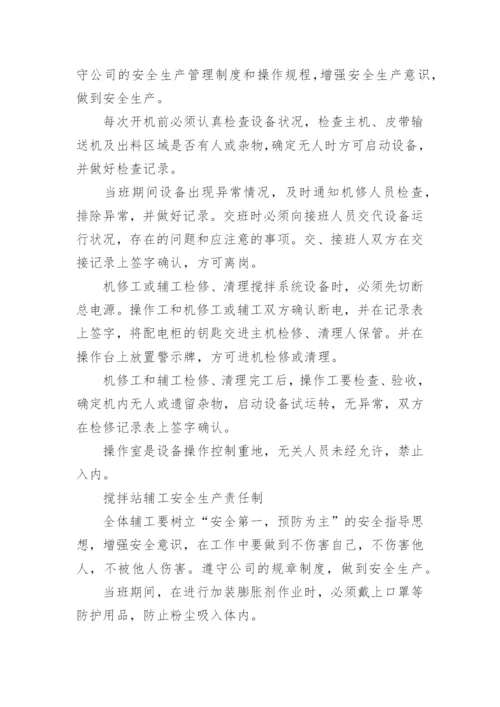 守公司的安全生产管理制度和操作规程，增强安全生产意识，做到安全生产。

每次开机前必须认真检查设备状况，检查主机、皮带输送机及出料区域是否有人或杂物，确定无人时方可启动设备，并做好检查记录。

当班期间设备出现异常情况，及时通知机修人员检查，排除异常，并做好记录。交班时必须向接班人员交代设备运行状况，存在的问题和应注意的事项。交、接班人双方在交接记录上签字确认，方可离岗。

机修工或辅工检修、清理搅拌系统设备时，必须先切断总电源。操作工和机修工或辅工双方确认断电，并在记录表上签字，将配电柜的钥匙交进主机检修、清理人保管。并在操作台上放置警示牌，方可进机检修或清理。

机修工和辅工检修、清理完工后，操作工要检查、验收，确定机内无人或遗留杂物，启动设备试运转，无异常，双方在检修记录表上签字确认。

操作室是设备操作控制重地，无关人员未经允许，禁止入内。

搅拌站辅工安全生产责任制

全体辅工要树立“安全第一，预防为主”的安全指导思想，增强安全意识，在工作中要做到不伤害自己，不伤害他人，不被他人伤害。遵守公司的规章制度，做到安全生产。

当班期间，在进行加装膨胀剂作业时，必须戴上口罩等防护用品，防止粉尘吸入体内。